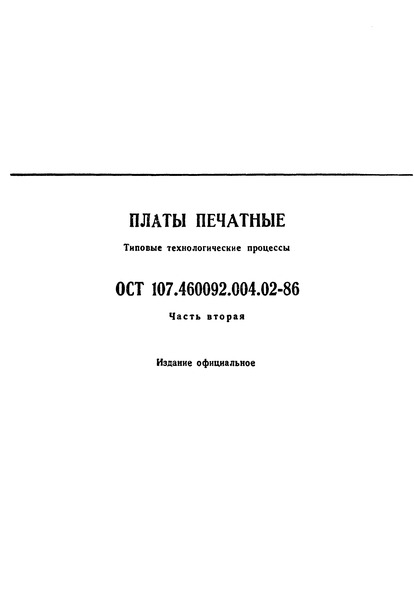 ПЛАТЫ ПЕЧАТНЫЕ

Типовые технологические процессы

ОСТ 107.460092.004.02-86

Часть вторая

Издание официальное